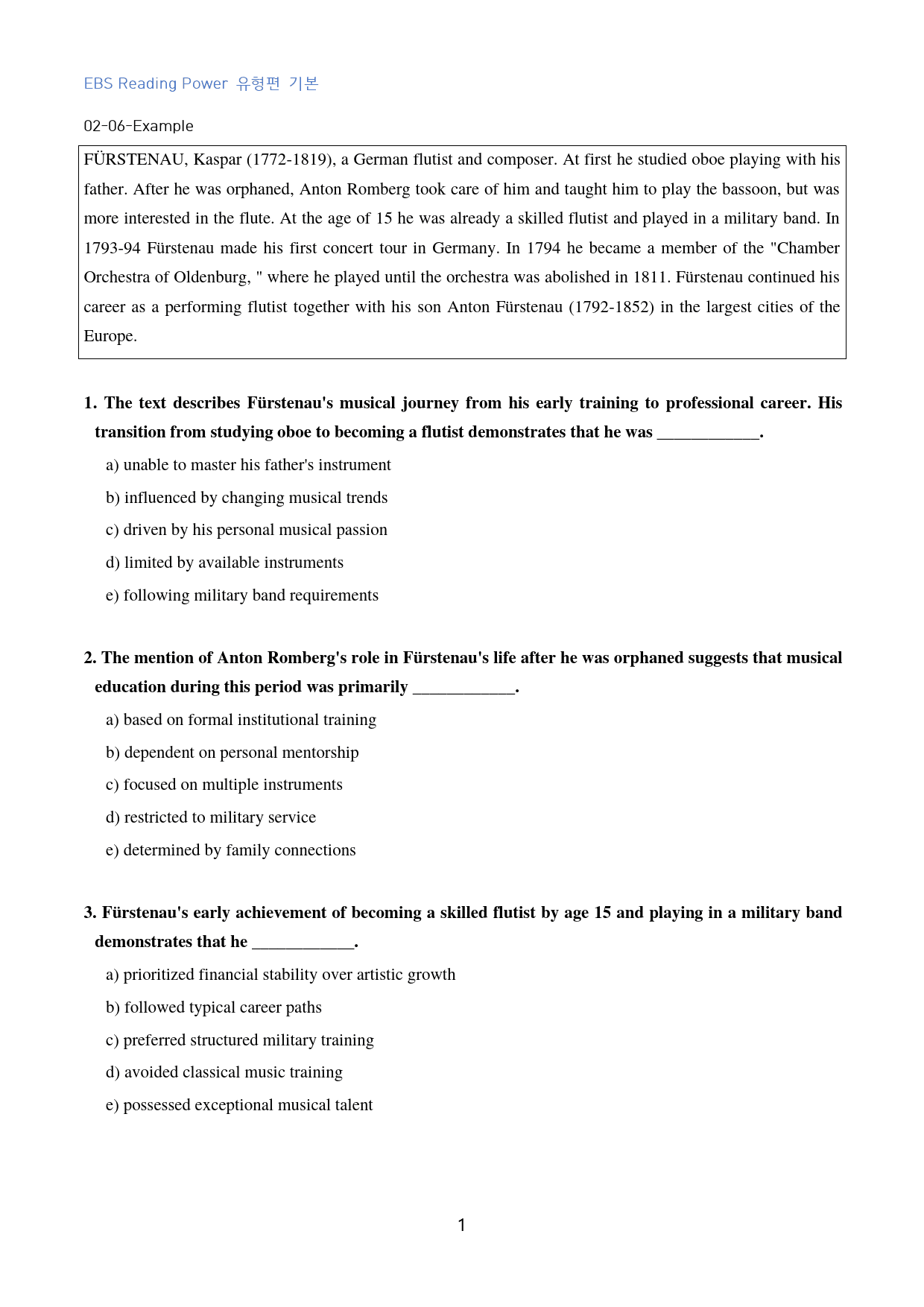 EBS Reading Power 유형편 기본

02-06-Example

FÜRSTENAU, Kaspar (1772-1819), a German flutist and composer. At first he studied oboe playing with his father. After he was orphaned, Anton Romberg took care of him and taught him to play the bassoon, but was more interested in the flute. At the age of 15 he was already a skilled flutist and played in a military band. In 1793-94 Fürstenau made his first concert tour in Germany. In 1794 he became a member of the "Chamber Orchestra of Oldenburg, " where he played until the orchestra was abolished in 1811. Fürstenau continued his career as a performing flutist together with his son Anton Fürstenau (1792-1852) in the largest cities of the Europe.

1. The text describes Fürstenau's musical journey from his early training to professional career. His transition from studying oboe to becoming a flutist demonstrates that he was ____.

a) unable to master his father's instrument

b) influenced by changing musical trends

c) driven by his personal musical passion

d) limited by available instruments

e) following military band requirements

2. The mention of Anton Romberg's role in Fürstenau's life after he was orphaned suggests that musical education during this period was primarily ____.

a) based on formal institutional training

b) dependent on personal mentorship

c) focused on multiple instruments

d) restricted to military service

e) determined by family connections

3. Fürstenau's early achievement of becoming a skilled flutist by age 15 and playing in a military band demonstrates that he ____.

a) prioritized financial stability over artistic growth

b) followed typical career paths

c) preferred structured military training

d) avoided classical music training

e) possessed exceptional musical talent

1